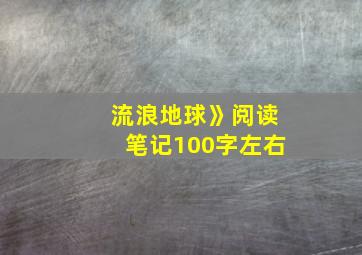 流浪地球》阅读笔记100字左右